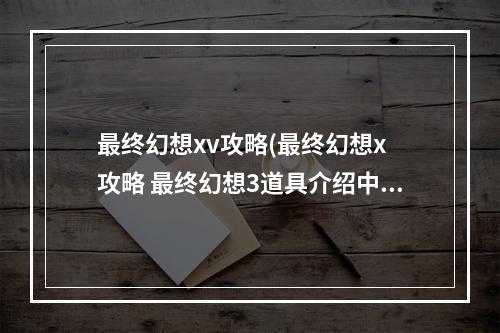 最终幻想xv攻略(最终幻想x攻略 最终幻想3道具介绍中...